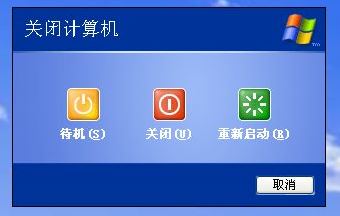 关闭计算机

待机(S)

关闭(U)

重新启动(R)

取消